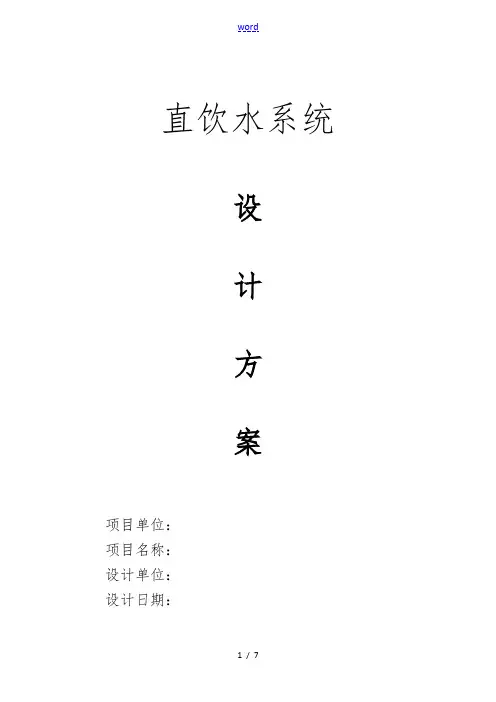 word

直饮水系统

设

计

方

案

项目单位：
项目名称：
设计单位：
设计日期：

1 / 7